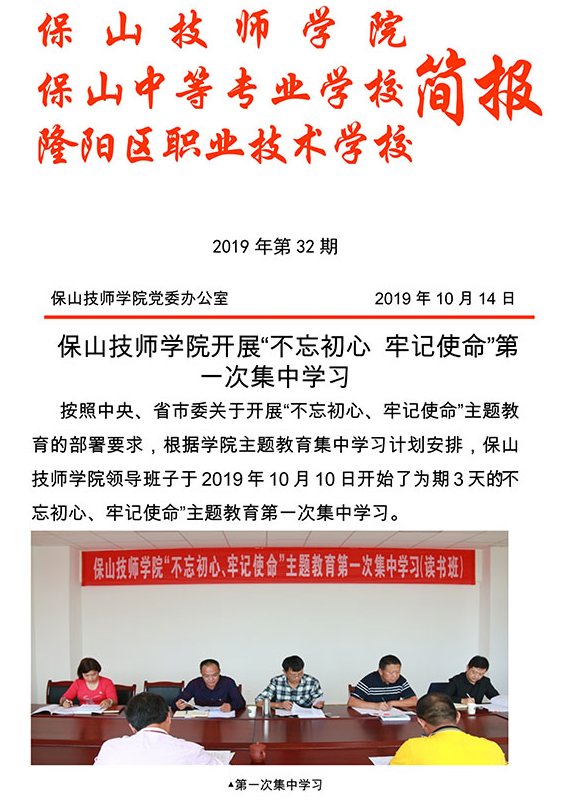 保山技师学院
保山中等专业学校
隆阳区职业技术学校
简报

2019 年第 32 期

保山技师学院党委办公室　　2019 年 10 月 14 日

保山技师学院开展“不忘初心 牢记使命”第一次集中学习

按照中央、省市委关于开展“不忘初心、牢记使命”主题教育的部署要求，根据学院主题教育集中学习计划安排，保山技师学院领导班子于 2019 年 10 月 10 日开始了为期 3 天的不忘初心、牢记使命”主题教育第一次集中学习。

保山技师学院“不忘初心、牢记使命”主题教育第一次集中学习(读书班)

▲第一次集中学习